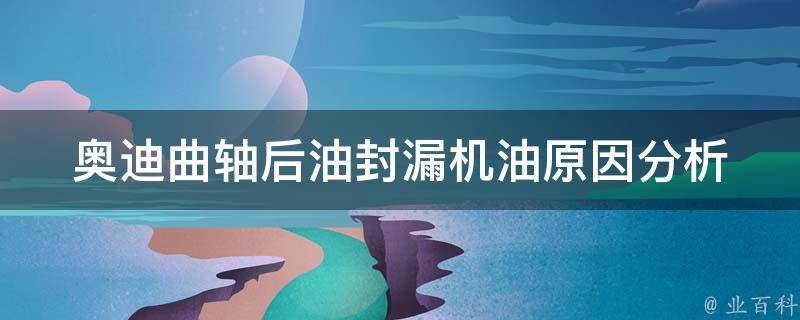 奥迪曲轴后油封漏机油原因分析

@ 业百科